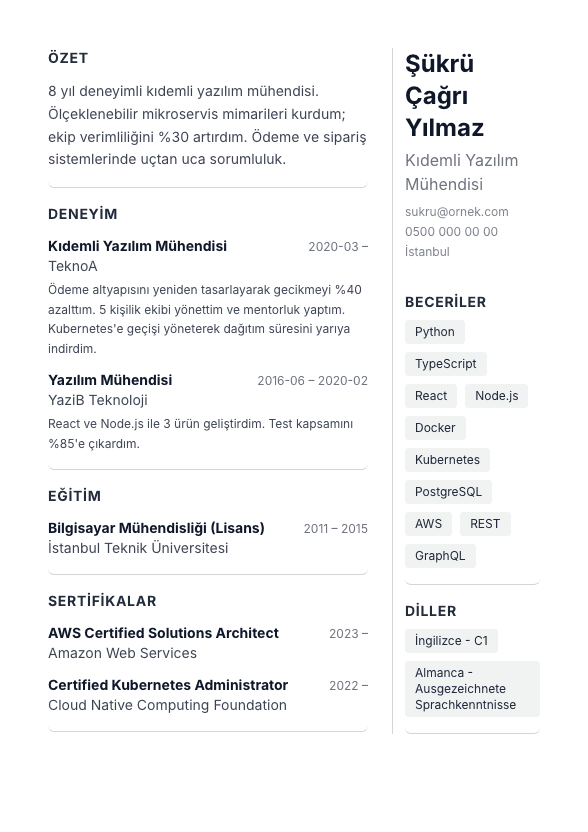 ÖZET

8 yıl deneyimli kıdemli yazılım mühendisi. Ölçeklenebilir mikroservis mimarileri kurdum; ekip verimliliğini %30 artırdım. Ödeme ve sipariş sistemlerinde uçtan uca sorumluluk.

DENEYİM

Kıdemli Yazılım Mühendisi 2020-03 –
TeknoA
Ödeme altyapısını yeniden tasarlayarak gecikmeyi %40 azalttım. 5 kişilik ekibi yönettim ve mentorluk yaptım. Kubernetes'e geçişi yöneterek dağıtım süresini yarıya indirdim.

Yazılım Mühendisi 2016-06 – 2020-02
YaziB Teknoloji
React ve Node.js ile 3 ürün geliştirdim. Test kapsamını %85'e çıkardım.

EĞİTİM

Bilgisayar Mühendisliği (Lisans) 2011 – 2015
İstanbul Teknik Üniversitesi

SERTİFİKALAR

AWS Certified Solutions Architect 2023 –
Amazon Web Services

Certified Kubernetes Administrator 2022 –
Cloud Native Computing Foundation

Şükrü Çağrı Yılmaz
Kıdemli Yazılım Mühendisi
sukru@ornek.com
0500 000 00 00
İstanbul

BECERİLER

Python
TypeScript
React
Node.js
Docker
Kubernetes
PostgreSQL
AWS
REST
GraphQL

DİLLER

İngilizce - C1
Almanca - Ausgezeichnete Sprachkenntnisse